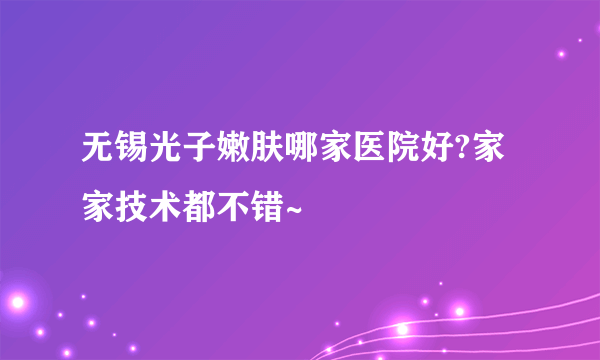 无锡光子嫩肤哪家医院好?家家技术都不错~